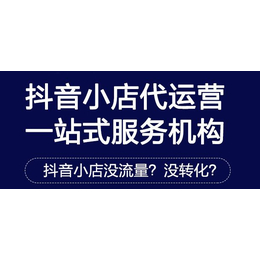 抖音小店代运营
一站式服务机构

抖音小店没流量？没转化？